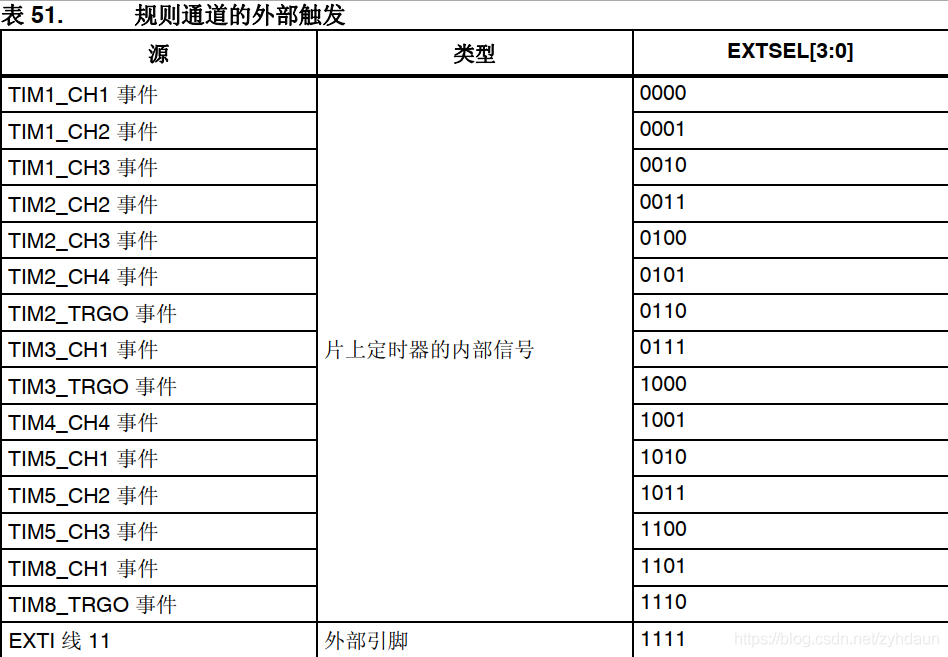 表 51. 规则通道的外部触发

| 源 | 类型 | EXTSEL[3:0] |
|---|---|---|
| TIM1_CH1 事件 | 片上定时器的内部信号 | 0000 |
| TIM1_CH2 事件 | | 0001 |
| TIM1_CH3 事件 | | 0010 |
| TIM2_CH2 事件 | | 0011 |
| TIM2_CH3 事件 | | 0100 |
| TIM2_CH4 事件 | | 0101 |
| TIM2_TRGO 事件 | | 0110 |
| TIM3_CH1 事件 | | 0111 |
| TIM3_TRGO 事件 | | 1000 |
| TIM4_CH4 事件 | | 1001 |
| TIM5_CH1 事件 | | 1010 |
| TIM5_CH2 事件 | | 1011 |
| TIM5_CH3 事件 | | 1100 |
| TIM8_CH1 事件 | | 1101 |
| TIM8_TRGO 事件 | | 1110 |
| EXTI 线 11 | 外部引脚 | 1111 |

https://blog.csdn.net/zyhdaun